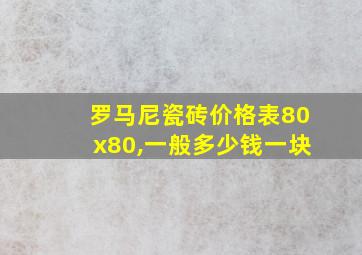 罗马尼瓷砖价格表80x80,一般多少钱一块